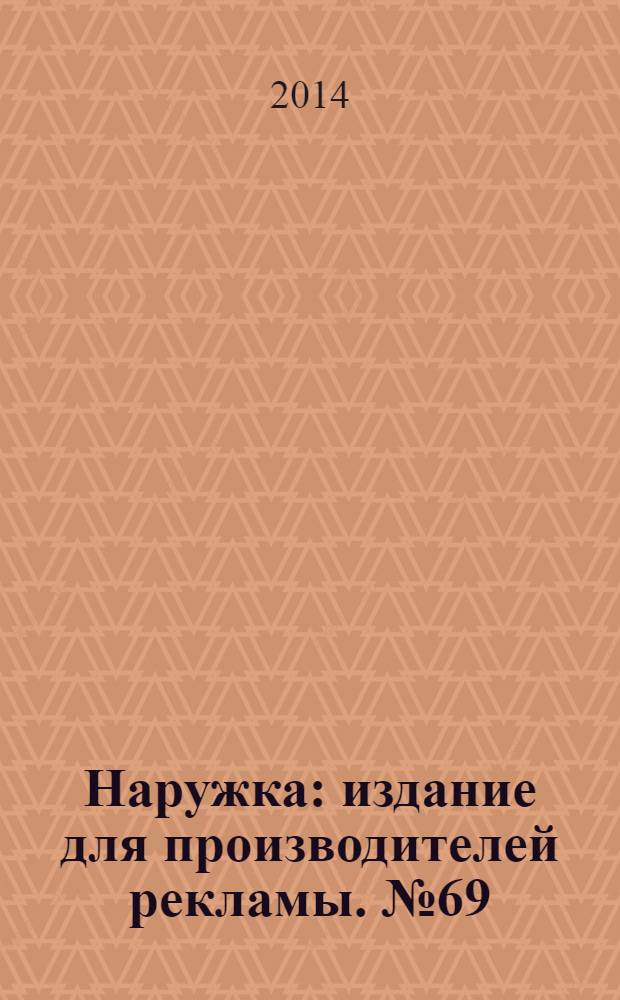 2014

Наружка: издание для производителей рекламы. №69